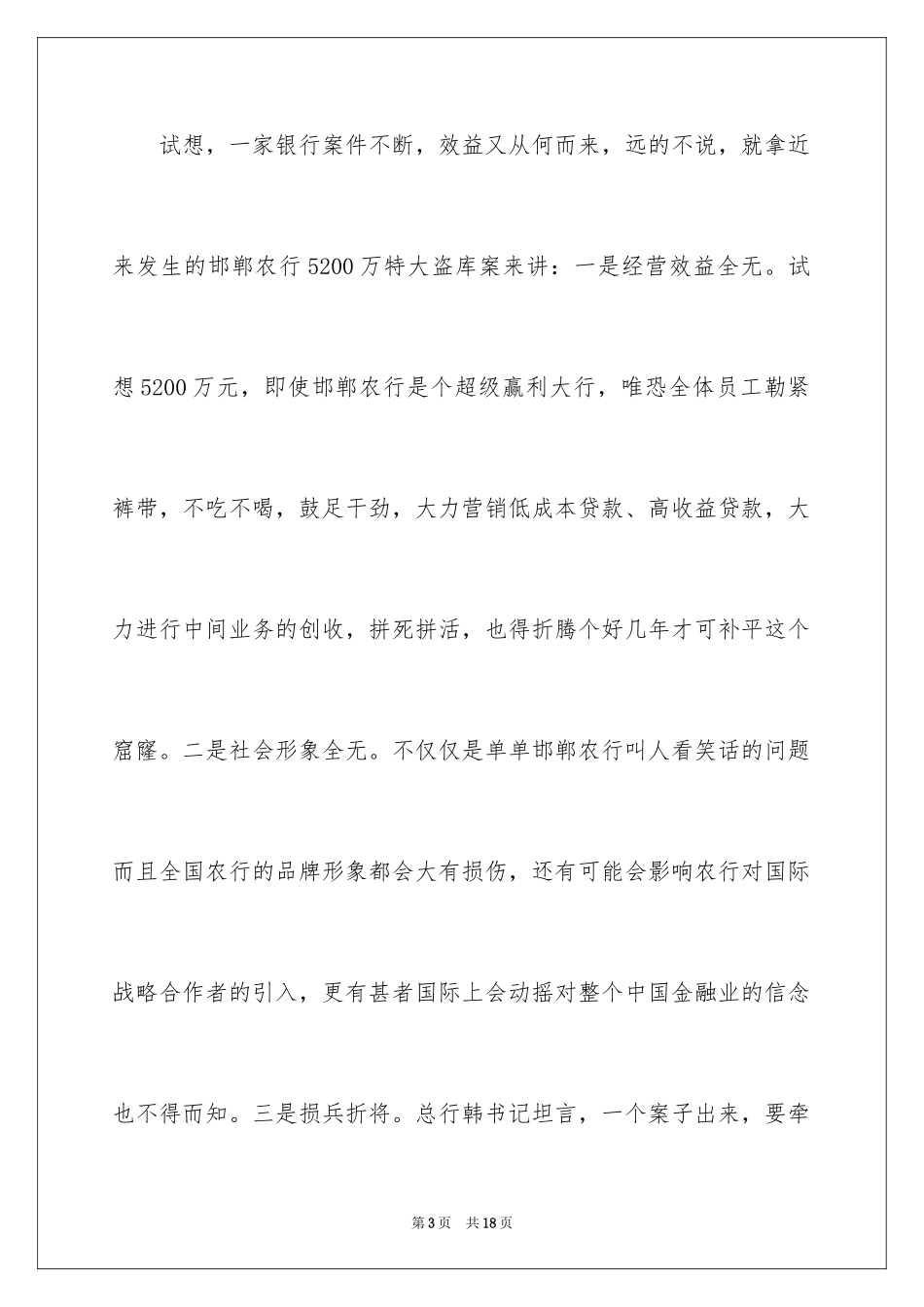 试想，一家银行案件不断，效益又从何而来，远的不说，就拿近来发生的邯郸农行5200万特大盗库案来讲：一是经营效益全无。试想5200万元，即使邯郸农行是个超级赢利大行，唯恐全体员工勒紧裤带，不吃不喝，鼓足干劲，大力营销低成本贷款、高收益贷款，大力进行中间业务的创收，拼死拼活，也得折腾个好几年才可补平这个窟窿。二是社会形象全无。不仅仅是单单邯郸农行叫人看笑话的问题而且全国农行的品牌形象都会大有损伤，还有可能会影响农行对国际战略合作者的引入，更有甚者国际上会动摇对整个中国金融业的信念也不得而知。三是损兵折将。总行韩书记坦言，一个案子出来，要牵

第3页　共18页